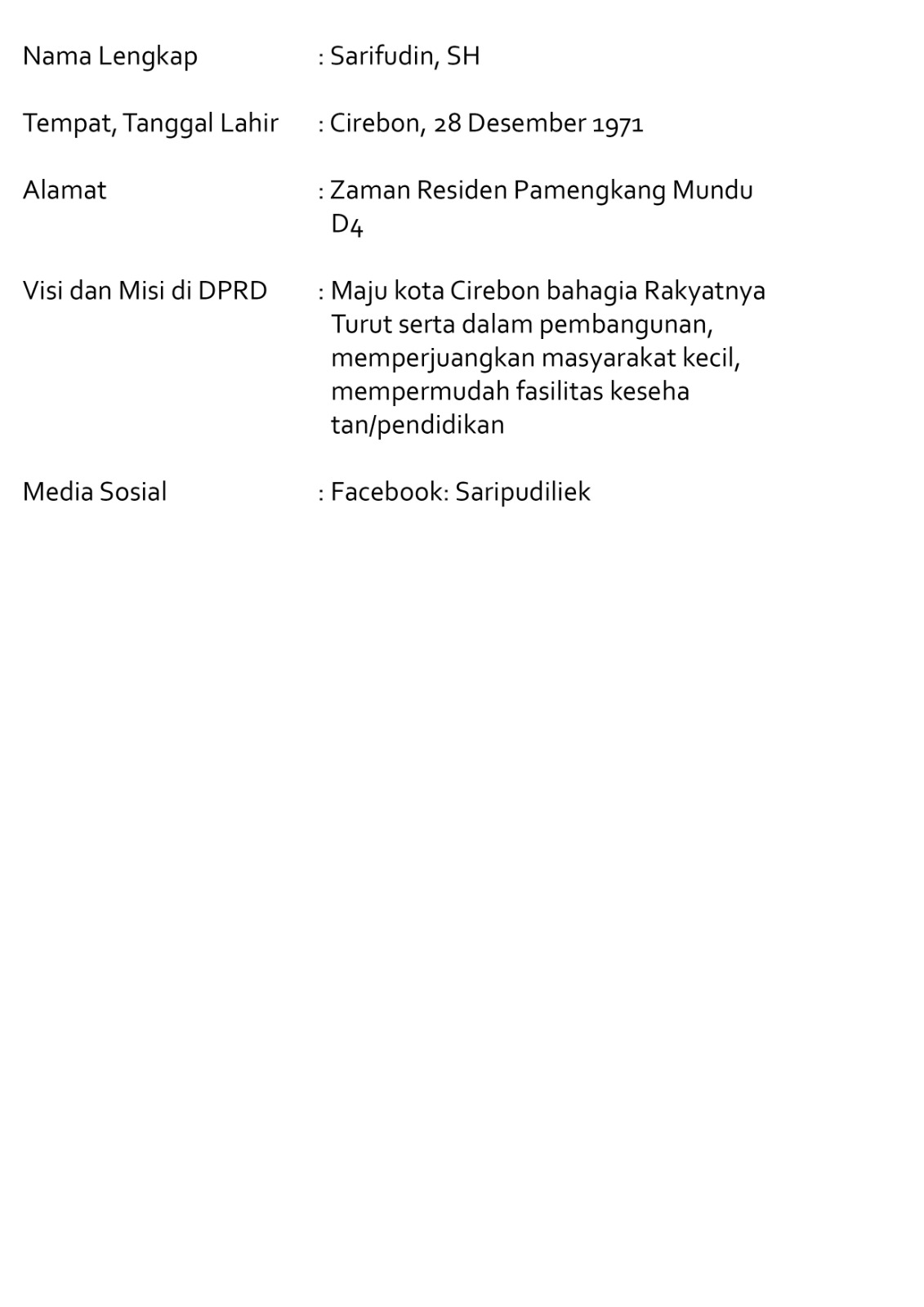 Nama Lengkap : Sarifudin, SH

Tempat, Tanggal Lahir : Cirebon, 28 Desember 1971

Alamat : Zaman Residen Pamengkang Mundu D4

Visi dan Misi di DPRD : Maju kota Cirebon bahagia Rakyatnya Turut serta dalam pembangunan, memperjuangkan masyarakat kecil, mempermudah fasilitas keseha tan/pendidikan

Media Sosial : Facebook: Saripudiliek